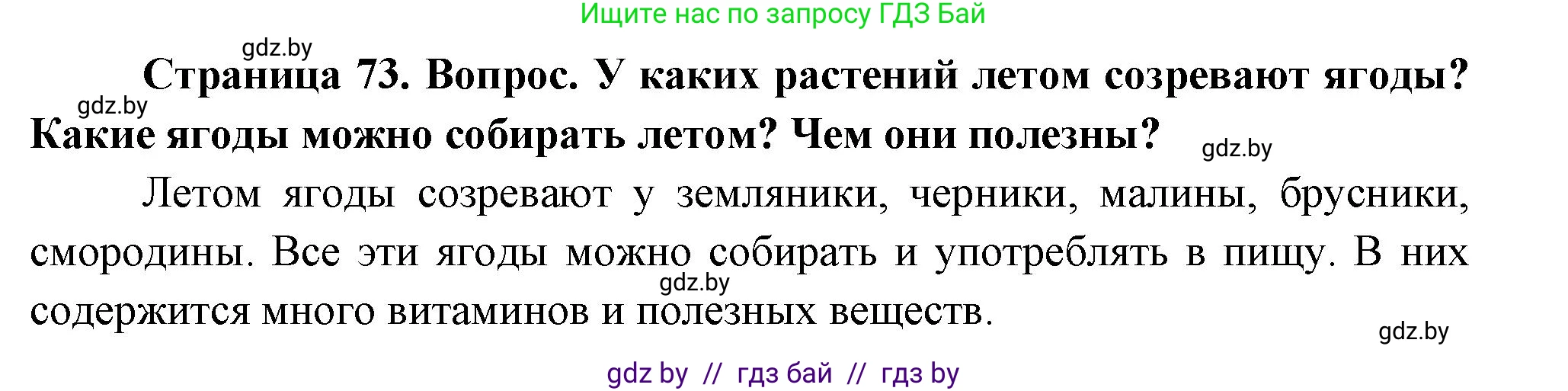 Ищите нас по запросу ГДЗ Бай

gdz.by

Страница 73. Вопрос. У каких растений летом созревают ягоды? Какие ягоды можно собирать летом? Чем они полезны?

gdz.by

gdz.by

Летом ягоды созревают у земляники, черники, малины, брусники, смородины. Все эти ягоды можно собирать и употреблять в пищу. В них содержится много витаминов и полезных веществ.

gdz.by

gdz.by

gdz by // гдз бай // гдз by